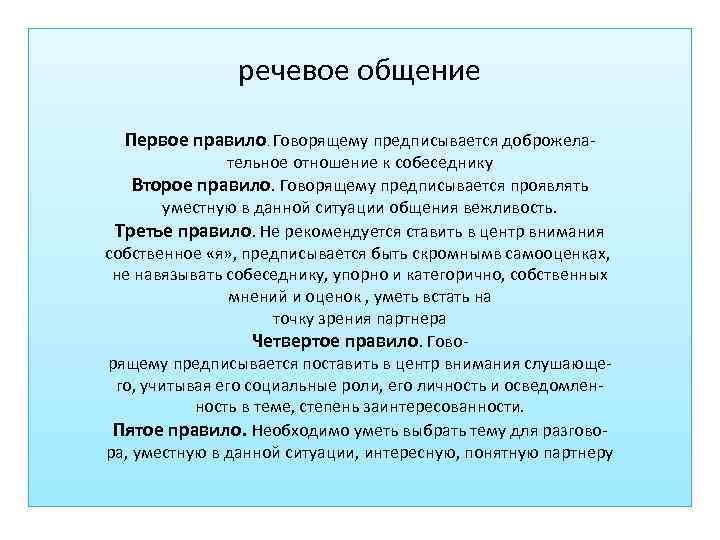 речевое общение

Первое правило. Говорящему предписывается доброжелательное отношение к собеседнику

Второе правило. Говорящему предписывается проявлять уместную в данной ситуации общения вежливость.

Третье правило. Не рекомендуется ставить в центр внимания собственное «я», предписывается быть скромнымв самооценках, не навязывать собеседнику, упорно и категорично, собственных мнений и оценок , уметь встать на точку зрения партнера

Четвертое правило. Говорящему предписывается поставить в центр внимания слушающего, учитывая его социальные роли, его личность и осведомленность в теме, степень заинтересованности.

Пятое правило. Необходимо уметь выбрать тему для разговора, уместную в данной ситуации, интересную, понятную партнеру